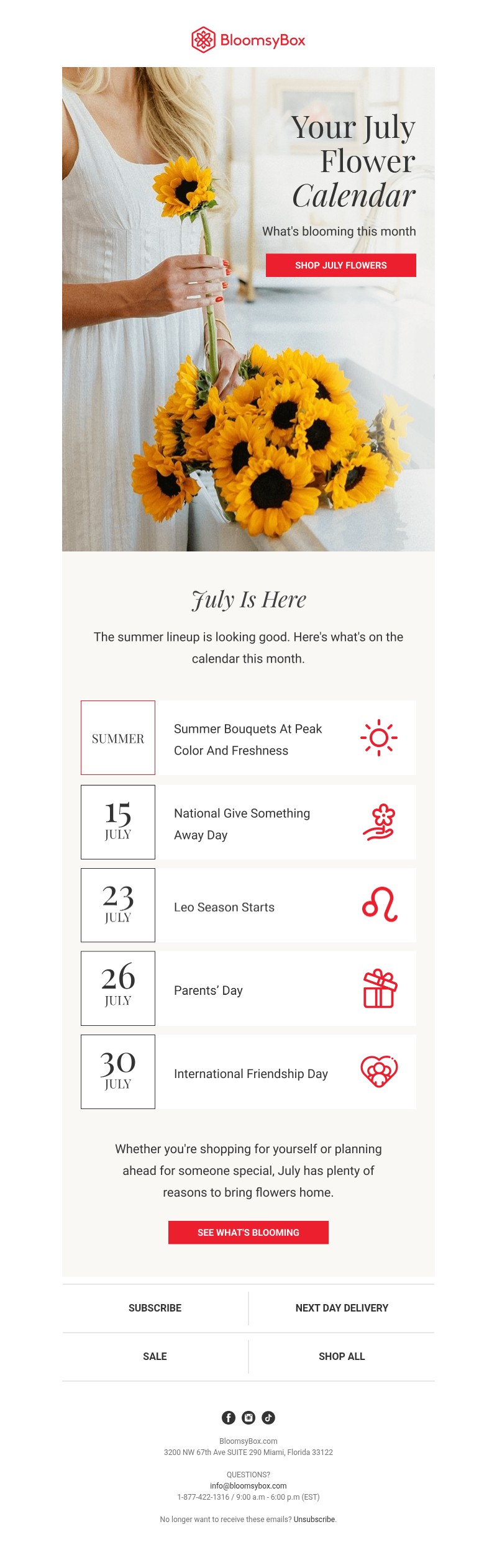 BloomsyBox

Your July Flower Calendar

What's blooming this month

SHOP JULY FLOWERS

July Is Here

The summer lineup is looking good. Here's what's on the calendar this month.

SUMMER

Summer Bouquets At Peak Color And Freshness

15
JULY

National Give Something Away Day

23
JULY

Leo Season Starts

26
JULY

Parents' Day

30
JULY

International Friendship Day

Whether you're shopping for yourself or planning ahead for someone special, July has plenty of reasons to bring flowers home.

SEE WHAT'S BLOOMING

SUBSCRIBE

NEXT DAY DELIVERY

SALE

SHOP ALL

BloomsyBox.com
3200 NW 67th Ave SUITE 290 Miami, Florida 33122

QUESTIONS?
info@bloomsybox.com
1-877-422-1316 / 9:00 a.m - 6:00 p.m (EST)

No longer want to receive these emails? Unsubscribe.